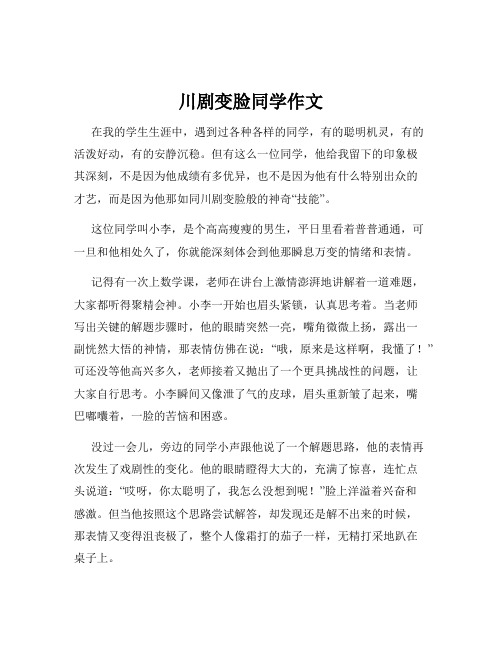 川剧变脸同学作文

在我的学生生涯中，遇到过各种各样的同学，有的聪明机灵，有的活泼好动，有的安静沉稳。但有这么一位同学，他给我留下的印象极其深刻，不是因为他成绩有多优异，也不是因为他有什么特别出众的才艺，而是因为他那如同川剧变脸般的神奇“技能”。

这位同学叫小李，是个高高瘦瘦的男生，平日里看着普普通通，可一旦和他相处久了，你就能深刻体会到他那瞬息万变的情绪和表情。

记得有一次上数学课，老师在讲台上激情澎湃地讲解着一道难题，大家都听得聚精会神。小李一开始也眉头紧锁，认真思考着。当老师写出关键的解题步骤时，他的眼睛突然一亮，嘴角微微上扬，露出一副恍然大悟的神情，那表情仿佛在说：“哦，原来是这样啊，我懂了！”可还没等他高兴多久，老师接着又抛出了一个更具挑战性的问题，让大家自行思考。小李瞬间又像泄了气的皮球，眉头重新皱了起来，嘴巴嘟囔着，一脸的苦恼和困惑。

没过一会儿，旁边的同学小声跟他说了一个解题思路，他的表情再次发生了戏剧性的变化。他的眼睛瞪得大大的，充满了惊喜，连忙点头说道：“哎呀，你太聪明了，我怎么没想到呢！”脸上洋溢着兴奋和感激。但当他按照这个思路尝试解答，却发现还是解不出来的时候，那表情又变得沮丧极了，整个人像霜打的茄子一样，无精打采地趴在桌子上。